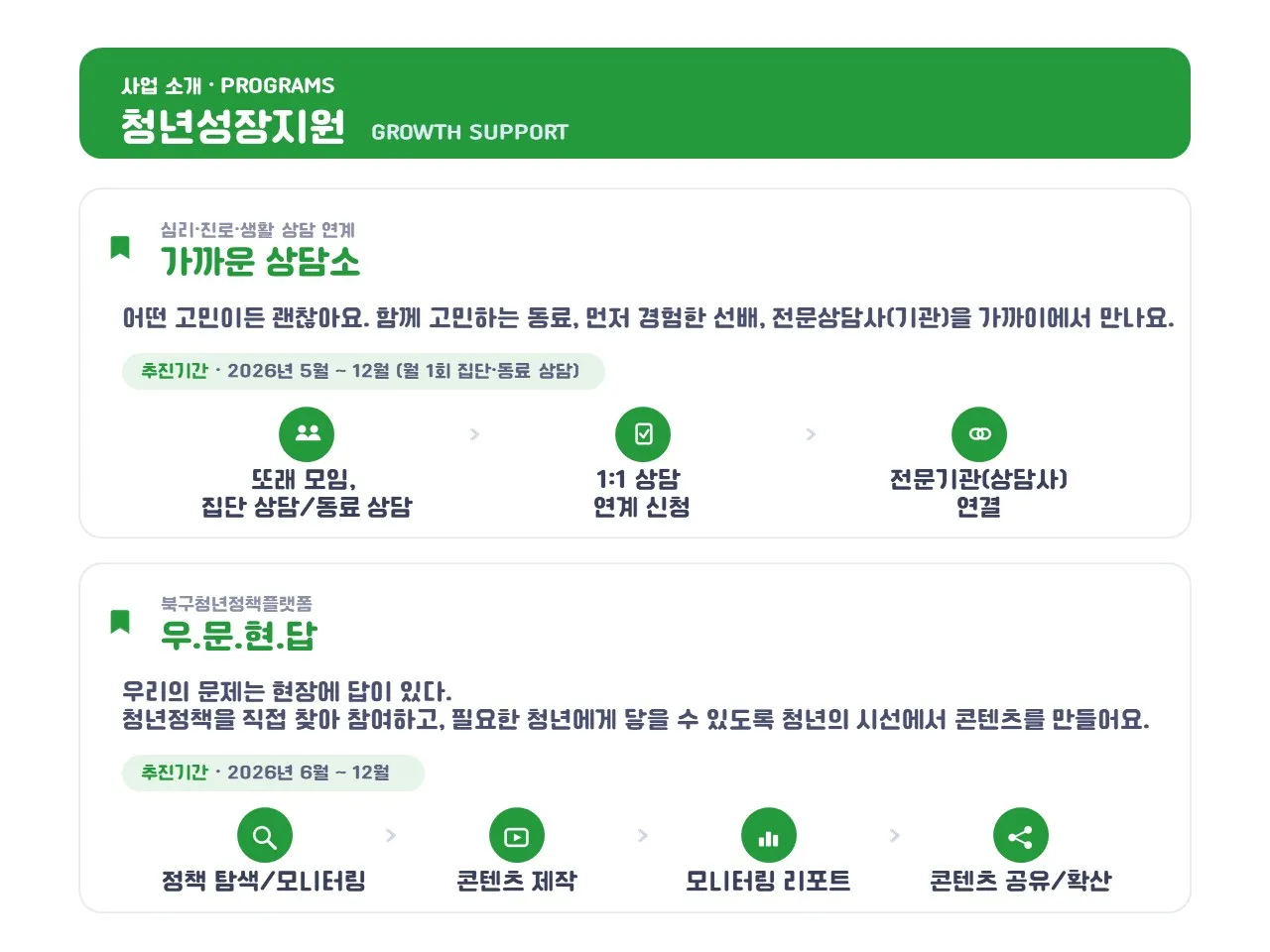 사업 소개 · PROGRAMS
청년성장지원 GROWTH SUPPORT

심리·진로·생활 상담 연계
가까운 상담소

어떤 고민이든 괜찮아요. 함께 고민하는 동료, 먼저 경험한 선배, 전문상담사(기관)을 가까이에서 만나요.

추진기간 · 2026년 5월 ~ 12월 (월 1회 집단·동료 상담)

또래 모임,
집단 상담/동료 상담

1:1 상담
연계 신청

전문기관(상담사)
연결

북구청년정책플랫폼
우.문.현.답

우리의 문제는 현장에 답이 있다.
청년정책을 직접 찾아 참여하고, 필요한 청년에게 닿을 수 있도록 청년의 시선에서 콘텐츠를 만들어요.

추진기간 · 2026년 6월 ~ 12월

정책 탐색/모니터링

콘텐츠 제작

모니터링 리포트

콘텐츠 공유/확산